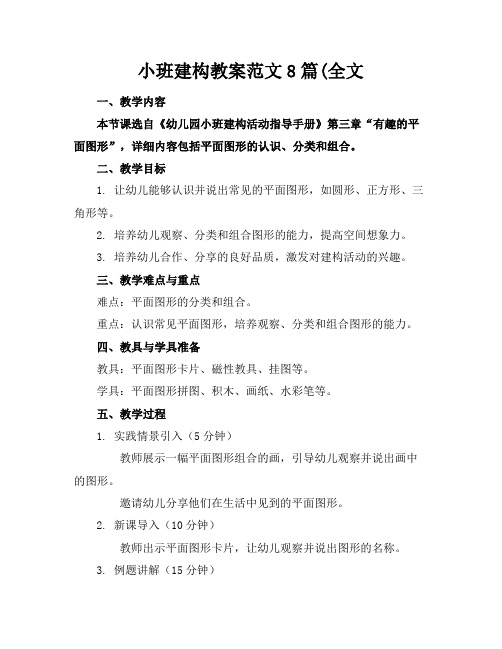 小班建构教案范文8篇(全文

一、教学内容

本节课选自《幼儿园小班建构活动指导手册》第三章“有趣的平面图形”，详细内容包括平面图形的认识、分类和组合。

二、教学目标

1. 让幼儿能够认识并说出常见的平面图形，如圆形、正方形、三角形等。

2. 培养幼儿观察、分类和组合图形的能力，提高空间想象力。

3. 培养幼儿合作、分享的良好品质，激发对建构活动的兴趣。

三、教学难点与重点

难点：平面图形的分类和组合。

重点：认识常见平面图形，培养观察、分类和组合图形的能力。

四、教具与学具准备

教具：平面图形卡片、磁性教具、挂图等。

学具：平面图形拼图、积木、画纸、水彩笔等。

五、教学过程

1. 实践情景引入（5分钟）

教师展示一幅平面图形组合的画，引导幼儿观察并说出画中的图形。

邀请幼儿分享他们在生活中见到的平面图形。

2. 新课导入（10分钟）

教师出示平面图形卡片，让幼儿观察并说出图形的名称。

3. 例题讲解（15分钟）